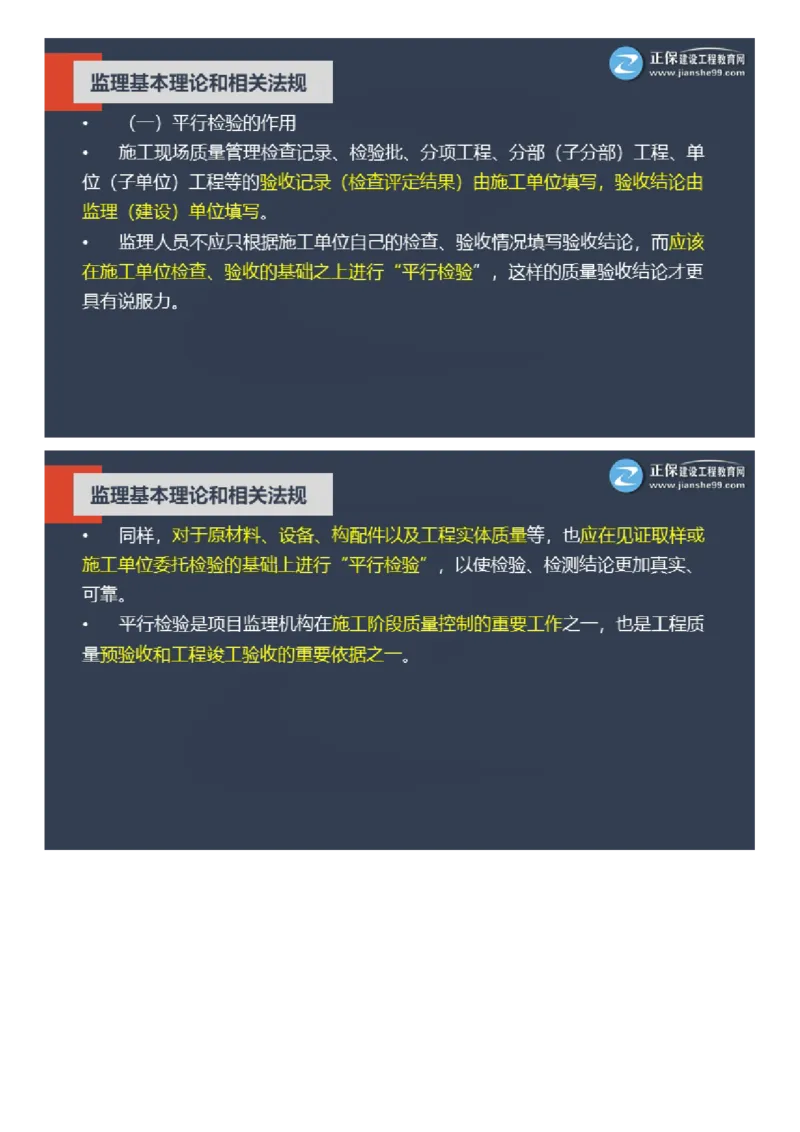 监理基本理论和相关法规

正保建设工程教育网
www.jianshe99.com

• （一）平行检验的作用

• 施工现场质量管理检查记录、检验批、分项工程、分部（子分部）工程、单位（子单位）工程等的验收记录（检查评定结果）由施工单位填写，验收结论由监理（建设）单位填写。

• 监理人员不应只根据施工单位自己的检查、验收情况填写验收结论，而应该在施工单位检查、验收的基础之上进行“平行检验”，这样的质量验收结论才更具有说服力。

监理基本理论和相关法规

正保建设工程教育网
www.jianshe99.com

• 同样，对于原材料、设备、构配件以及工程实体质量等，也应在见证取样或施工单位委托检验的基础上进行“平行检验”，以使检验、检测结论更加真实、可靠。

• 平行检验是项目监理机构在施工阶段质量控制的重要工作之一，也是工程质量预验收和工程竣工验收的重要依据之一。